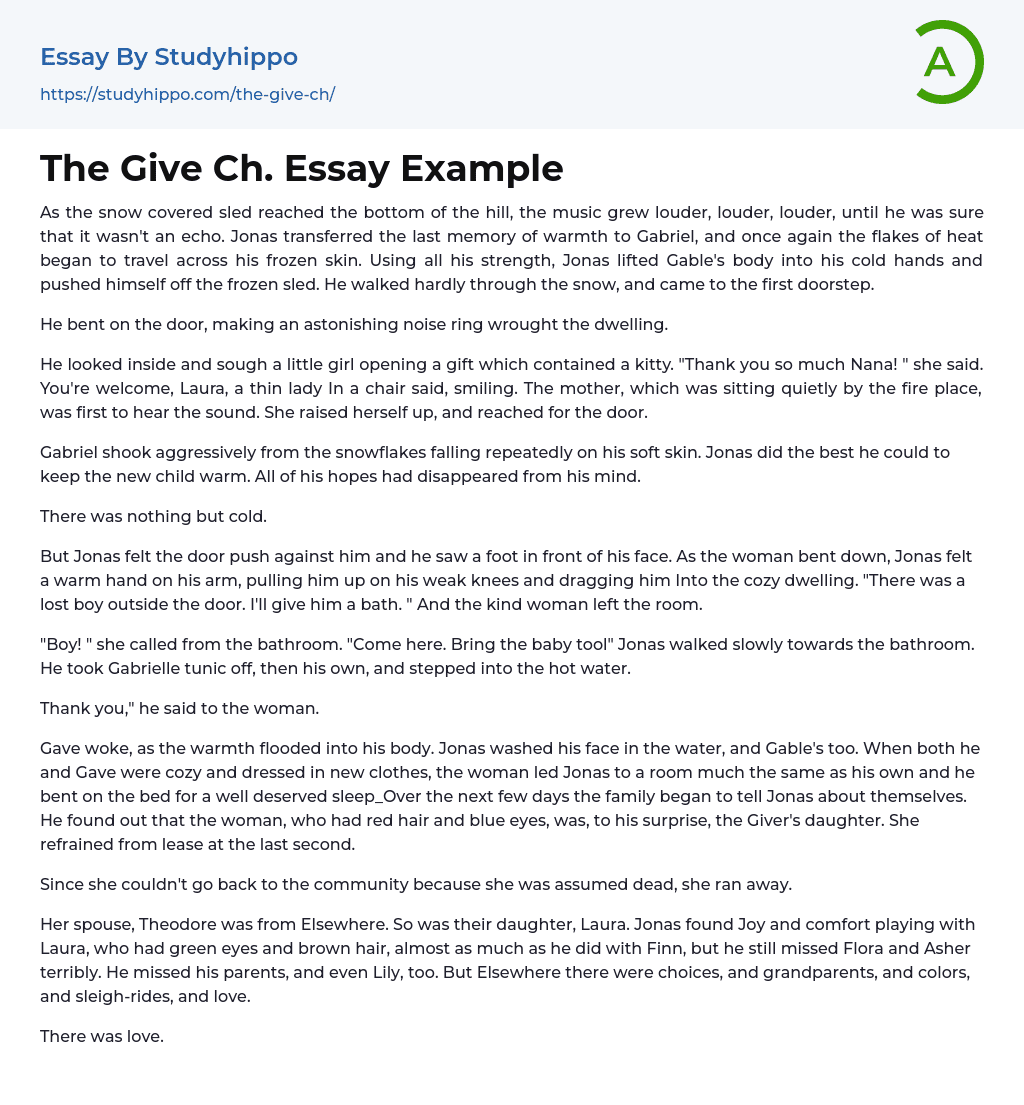 Essay By Studyhippo
https://studyhippo.com/the-give-ch/

A

The Give Ch. Essay Example

As the snow covered sled reached the bottom of the hill, the music grew louder, louder, louder, until he was sure that it wasn't an echo. Jonas transferred the last memory of warmth to Gabriel, and once again the flakes of heat began to travel across his frozen skin. Using all his strength, Jonas lifted Gable's body into his cold hands and pushed himself off the frozen sled. He walked hardly through the snow, and came to the first doorstep.

He bent on the door, making an astonishing noise ring wrought the dwelling.

He looked inside and sough a little girl opening a gift which contained a kitty. "Thank you so much Nana! " she said. You're welcome, Laura, a thin lady In a chair said, smiling. The mother, which was sitting quietly by the fire place, was first to hear the sound. She raised herself up, and reached for the door.

Gabriel shook aggressively from the snowflakes falling repeatedly on his soft skin. Jonas did the best he could to keep the new child warm. All of his hopes had disappeared from his mind.

There was nothing but cold.

But Jonas felt the door push against him and he saw a foot in front of his face. As the woman bent down, Jonas felt a warm hand on his arm, pulling him up on his weak knees and dragging him Into the cozy dwelling. "There was a lost boy outside the door. I'll give him a bath. " And the kind woman left the room.

"Boy! " she called from the bathroom. "Come here. Bring the baby tool" Jonas walked slowly towards the bathroom. He took Gabrielle tunic off, then his own, and stepped into the hot water.

Thank you," he said to the woman.

Gave woke, as the warmth flooded into his body. Jonas washed his face in the water, and Gable's too. When both he and Gave were cozy and dressed in new clothes, the woman led Jonas to a room much the same as his own and he bent on the bed for a well deserved sleep_Over the next few days the family began to tell Jonas about themselves. He found out that the woman, who had red hair and blue eyes, was, to his surprise, the Giver's daughter. She refrained from lease at the last second.

Since she couldn't go back to the community because she was assumed dead, she ran away.

Her spouse, Theodore was from Elsewhere. So was their daughter, Laura. Jonas found Joy and comfort playing with Laura, who had green eyes and brown hair, almost as much as he did with Finn, but he still missed Flora and Asher terribly. He missed his parents, and even Lily, too. But Elsewhere there were choices, and grandparents, and colors, and sleigh-rides, and love.

There was love.